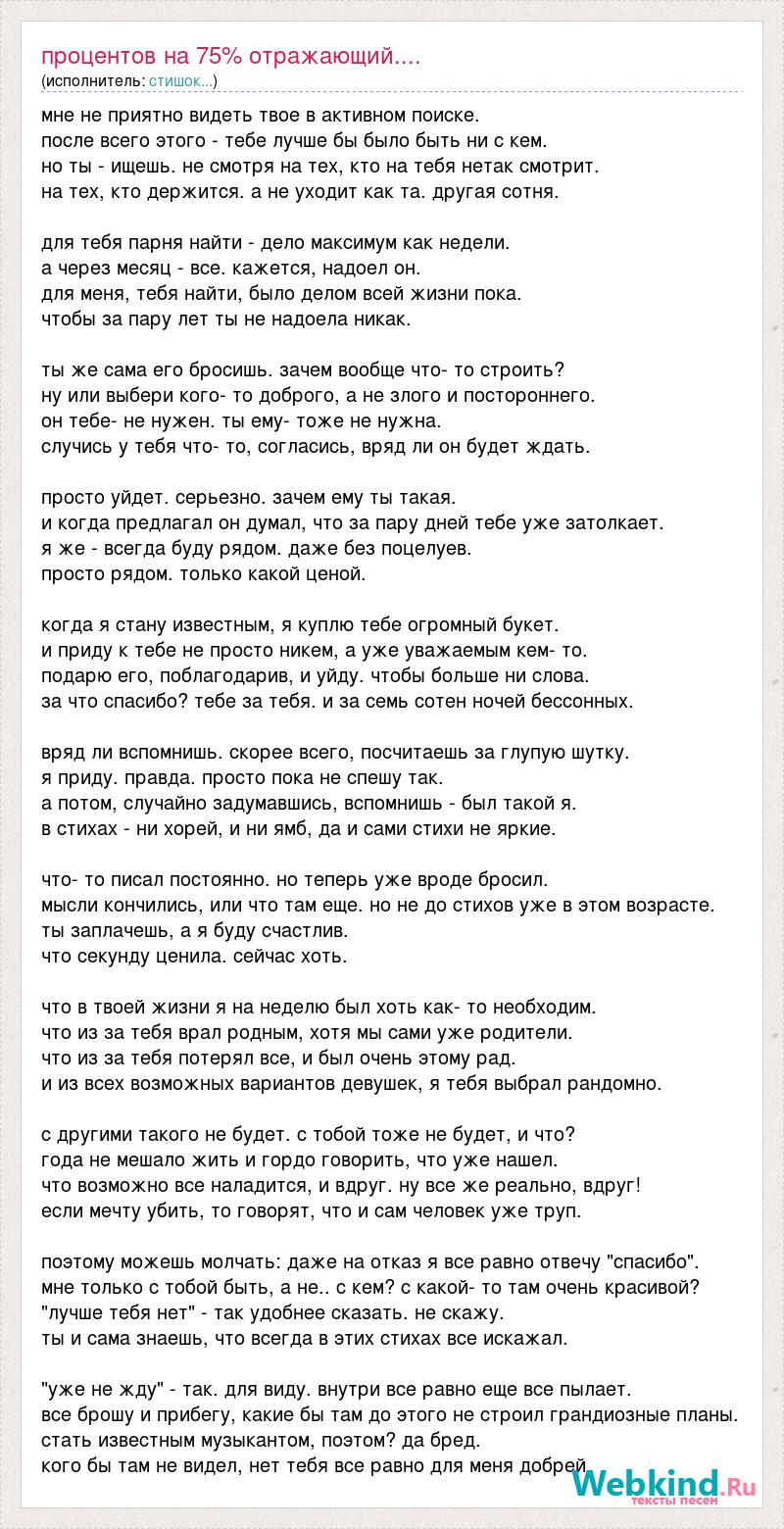 процентов на 75% отражающий....
(исполнитель: стишок...)

мне не приятно видеть твое в активном поиске.
после всего этого - тебе лучше бы было быть ни с кем.
но ты - ищешь. не смотря на тех, кто на тебя нетак смотрит.
на тех, кто держится. а не уходит как та. другая сотня.

для тебя парня найти - дело максимум как недели.
а через месяц - все. кажется, надоел он.
для меня, тебя найти, было делом всей жизни пока.
чтобы за пару лет ты не надоела никак.

ты же сама его бросишь. зачем вообще что- то строить?
ну или выбери кого- то доброго, а не злого и постороннего.
он тебе- не нужен. ты ему- тоже не нужна.
случись у тебя что- то, согласись, вряд ли он будет ждать.

просто уйдет. серьезно. зачем ему ты такая.
и когда предлагал он думал, что за пару дней тебе уже затолкает.
я же - всегда буду рядом. даже без поцелуев.
просто рядом. только какой ценой.

когда я стану известным, я куплю тебе огромный букет.
и приду к тебе не просто никем, а уже уважаемым кем- то.
подарю его, поблагодарив, и уйду. чтобы больше ни слова.
за что спасибо? тебе за тебя. и за семь сотен ночей бессонных.

вряд ли вспомнишь. скорее всего, посчитаешь за глупую шутку.
я приду. правда. просто пока не спешу так.
а потом, случайно задумавшись, вспомнишь - был такой я.
в стихах - ни хорей, и ни ямб, да и сами стихи не яркие.

что- то писал постоянно. но теперь уже вроде бросил.
мысли кончились, или что там еще. но не до стихов уже в этом возрасте.
ты заплачешь, а я буду счастлив.
что секунду ценила. сейчас хоть.

что в твоей жизни я на неделю был хоть как- то необходим.
что из за тебя врал родным, хотя мы сами уже родители.
что из за тебя потерял все, и был очень этому рад.
и из всех возможных вариантов девушек, я тебя выбрал рандомно.

с другими такого не будет. с тобой тоже не будет, и что?
года не мешало жить и гордо говорить, что уже нашел.
что возможно все наладится, и вдруг. ну все же реально, вдруг!
если мечту убить, то говорят, что и сам человек уже труп.

поэтому можешь молчать: даже на отказ я все равно отвечу "спасибо".
мне только с тобой быть, а не.. с кем? с какой- то там очень красивой?
"лучше тебя нет" - так удобнее сказать. не скажу.
ты и сама знаешь, что всегда в этих стихах все искажал.

"уже не жду" - так. для виду. внутри все равно еще все пылает.
все брошу и прибегу, какие бы там до этого не строил грандиозные планы.
стать известным музыкантом, поэтом? да бред.
кого бы там не видел, нет тебя все равно для меня добрей

Webkind.Ru
тексты песен